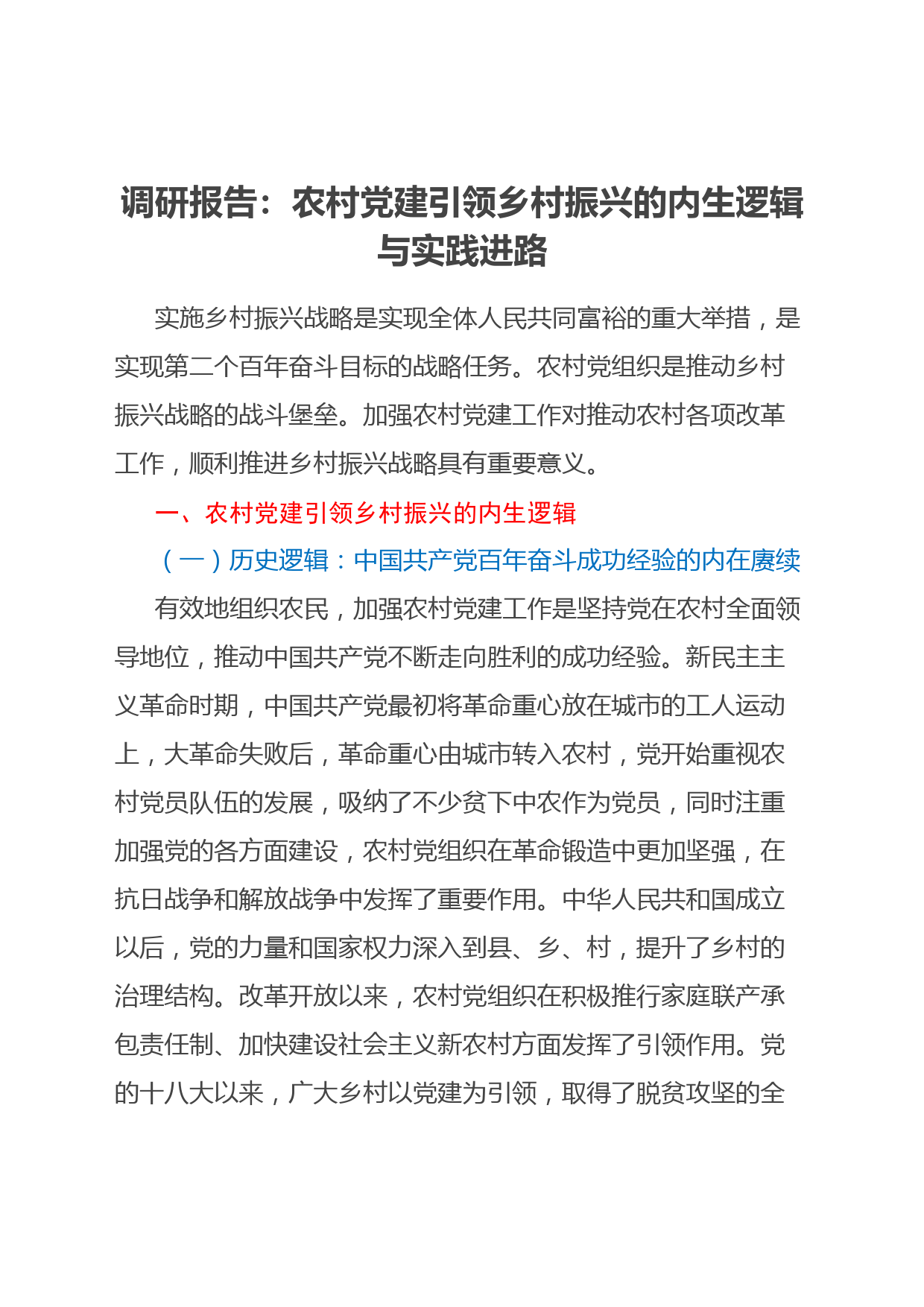 调研报告：农村党建引领乡村振兴的内生逻辑与实践进路

实施乡村振兴战略是实现全体人民共同富裕的重大举措，是实现第二个百年奋斗目标的战略任务。农村党组织是推动乡村振兴战略的战斗堡垒。加强农村党建工作对推动农村各项改革工作，顺利推进乡村振兴战略具有重要意义。

一、农村党建引领乡村振兴的内生逻辑

（一）历史逻辑：中国共产党百年奋斗成功经验的内在赓续

有效地组织农民，加强农村党建工作是坚持党在农村全面领导地位，推动中国共产党不断走向胜利的成功经验。新民主主义革命时期，中国共产党最初将革命重心放在城市的工人运动上，大革命失败后，革命重心由城市转入农村，党开始重视农村党员队伍的发展，吸纳了不少贫下中农作为党员，同时注重加强党的各方面建设，农村党组织在革命锻造中更加坚强，在抗日战争和解放战争中发挥了重要作用。中华人民共和国成立以后，党的力量和国家权力深入到县、乡、村，提升了乡村的治理结构。改革开放以来，农村党组织在积极推行家庭联产承包责任制、加快建设社会主义新农村方面发挥了引领作用。党的十八大以来，广大乡村以党建为引领，取得了脱贫攻坚的全